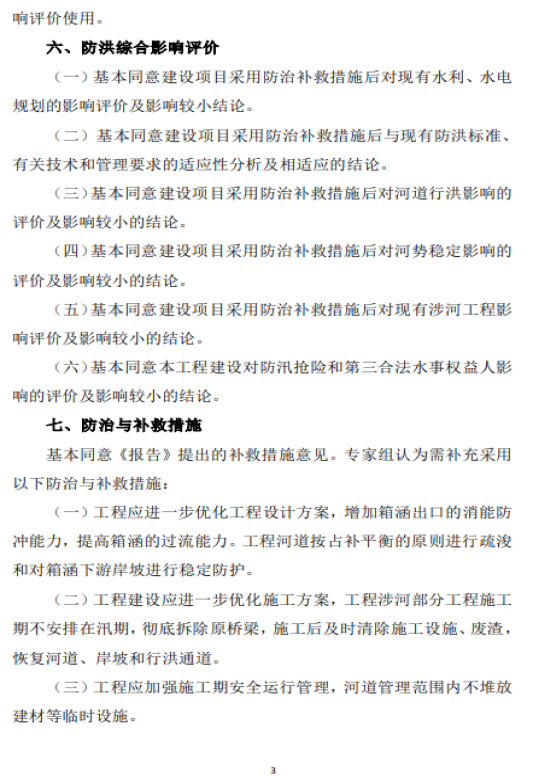 响评价使用。

六、防洪综合影响评价

（一）基本同意建设项目采用防治补救措施后对现有水利、水电规划的影响评价及影响较小结论。

（二）基本同意建设项目采用防治补救措施后与现有防洪标准、有关技术和管理要求的适应性分析及相适应的结论。

（三）基本同意建设项目采用防治补救措施后对河道行洪影响的评价及影响较小的结论。

（四）基本同意建设项目采用防治补救措施后对河势稳定影响的评价及影响较小的结论。

（五）基本同意建设项目采用防治补救措施后对现有涉河工程影响评价及影响较小的结论。

（六）基本同意本工程建设对防汛抢险和第三合法水事权益人影响的评价及影响较小的结论。

七、防治与补救措施

基本同意《报告》提出的补救措施意见。专家组认为需补充采用以下防治与补救措施：

（一）工程应进一步优化工程设计方案，增加箱涵出口的消能防冲能力，提高箱涵的过流能力。工程河道按占补平衡的原则进行疏浚和对箱涵下游岸坡进行稳定防护。

（二）工程建设应进一步优化施工方案，工程涉河部分工程施工期不安排在汛期，彻底拆除原桥梁，施工后及时清除施工设施、废渣，恢复河道、岸坡和行洪通道。

（三）工程应加强施工期安全运行管理，河道管理范围内不堆放建材等临时设施。

3